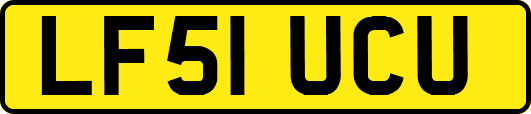 LF51 UCU